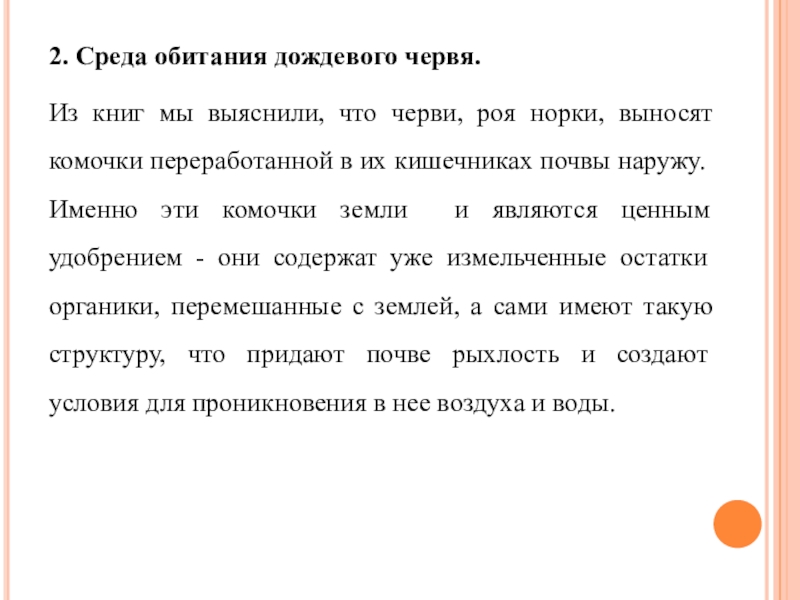 2. Среда обитания дождевого червя.

Из книг мы выяснили, что черви, роя норки, выносят комочки переработанной в их кишечниках почвы наружу. Именно эти комочки земли и являются ценным удобрением - они содержат уже измельченные остатки органики, перемешанные с землей, а сами имеют такую структуру, что придают почве рыхлость и создают условия для проникновения в нее воздуха и воды.